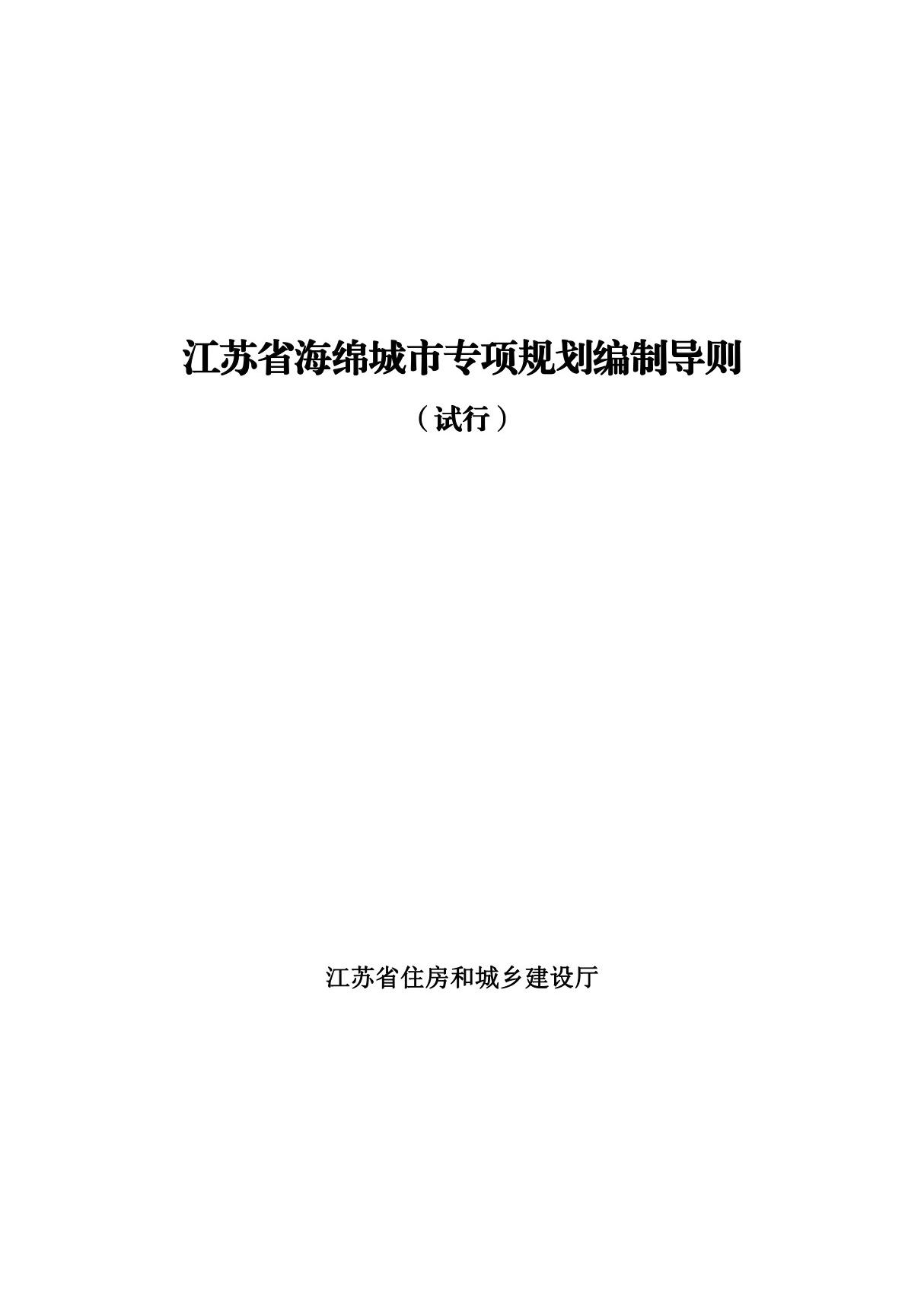 江苏省海绵城市专项规划编制导则

（试行）

江苏省住房和城乡建设厅